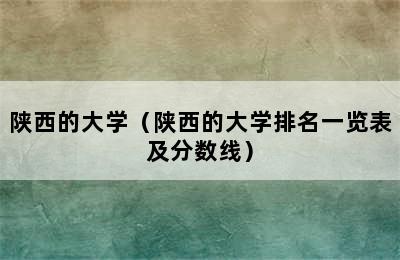 陕西的大学（陕西的大学排名一览表及分数线）